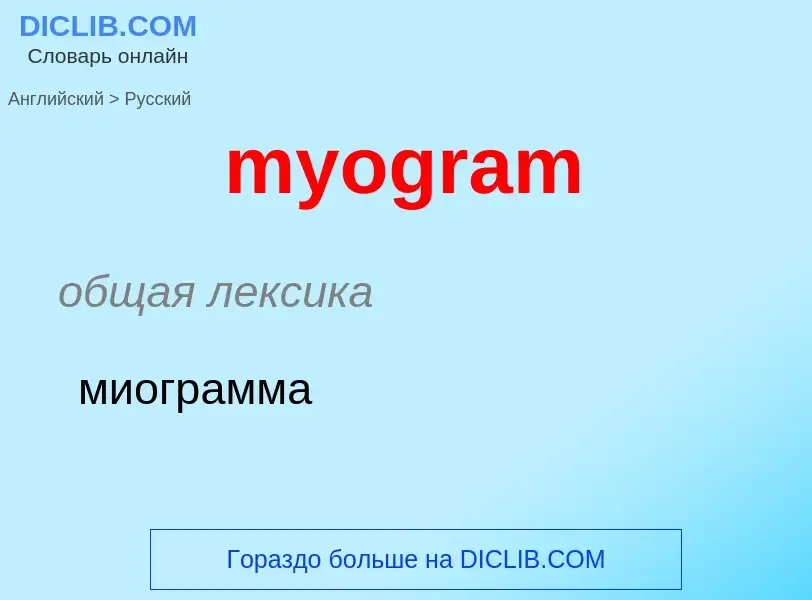 DICLIB.COM
Словарь онлайн

Английский > Русский

myogram

общая лексика

миограмма

Гораздо больше на DICLIB.COM